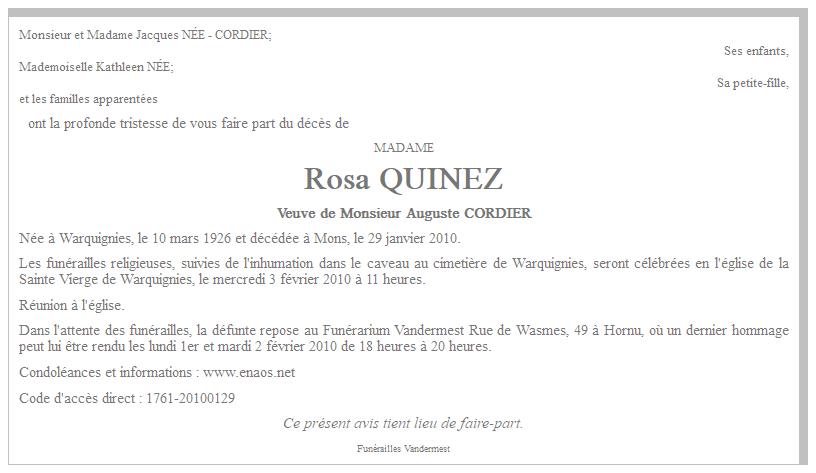 Monsieur et Madame Jacques NÉE - CORDIER;

Ses enfants,

Mademoiselle Kathleen NÉE;

Sa petite-fille,

et les familles apparentées

ont la profonde tristesse de vous faire part du décès de

MADAME

Rosa QUINEZ

Veuve de Monsieur Auguste CORDIER

Née à Warquignies, le 10 mars 1926 et décédée à Mons, le 29 janvier 2010.

Les funérailles religieuses, suivies de l'inhumation dans le caveau au cimetière de Warquignies, seront célébrées en l'église de la Sainte Vierge de Warquignies, le mercredi 3 février 2010 à 11 heures.

Réunion à l'église.

Dans l'attente des funérailles, la défunte repose au Funérarium Vandermest Rue de Wasmes, 49 à Hornu, où un dernier hommage peut lui être rendu les lundi 1er et mardi 2 février 2010 de 18 heures à 20 heures.

Condoléances et informations : www.enaos.net

Code d'accès direct : 1761-20100129

Ce présent avis tient lieu de faire-part.

Funérailles Vandermest